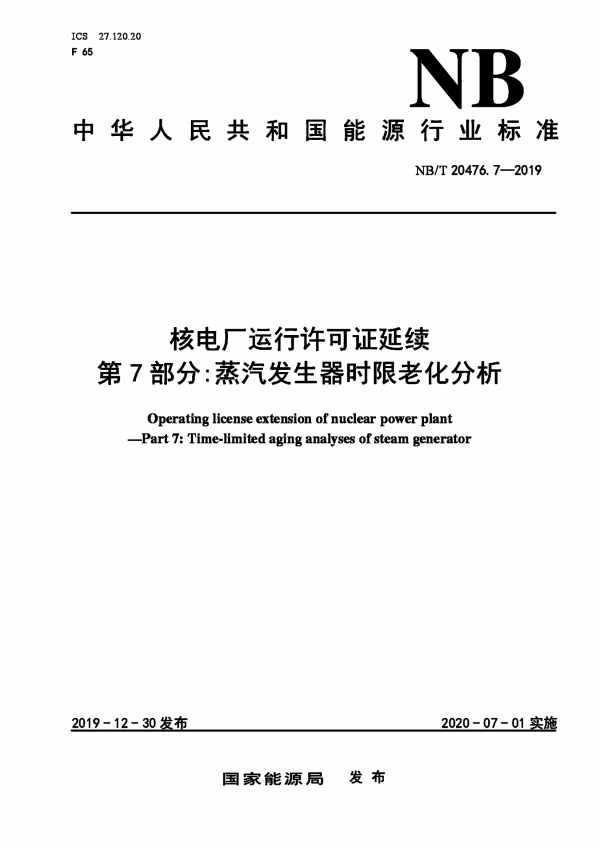 ICS 27.120.20
F 65

NB

中华人民共和国能源行业标准

NB/T 20476.7—2019

核电厂运行许可证延续
第7部分:蒸汽发生器时限老化分析

Operating license extension of nuclear power plant
—Part 7: Time-limited aging analyses of steam generator

2019-12-30发布

2020-07-01实施

国家能源局 发布